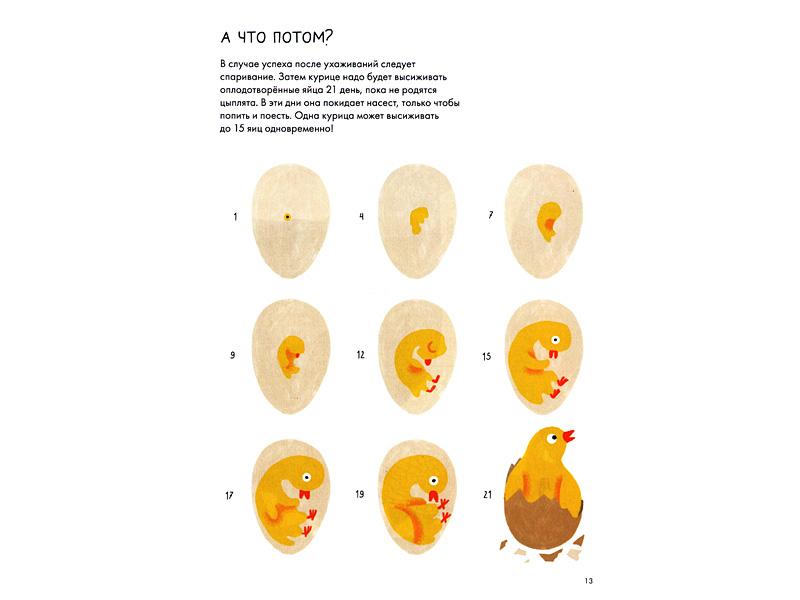 А ЧТО ПОТОМ?

В случае успеха после ухаживаний следует спаривание. Затем курице надо будет высиживать оплодотворённые яйца 21 день, пока не родятся цыплята. В эти дни она покидает насест, только чтобы попить и поесть. Одна курица может высиживать до 15 яиц одновременно!

1

4

7

9

12

15

17

19

21

13